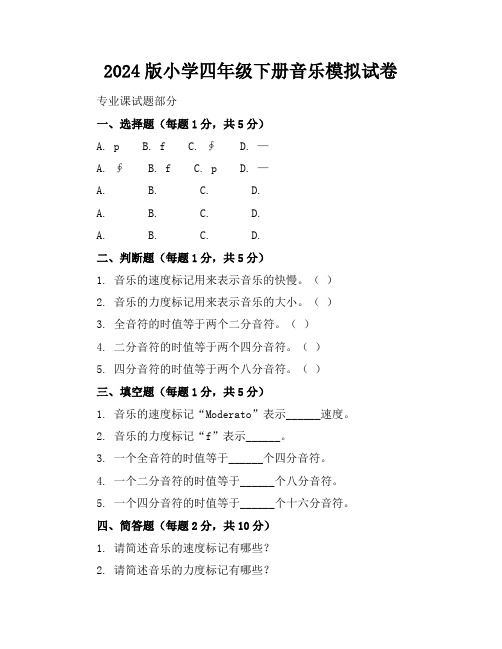 2024版小学四年级下册音乐模拟试卷

专业课试题部分

一、选择题（每题1分，共5分）

A. p　B. f　C. 𝄞　D. —

A. 𝄞　B. f　C. p　D. —

A.　B.　C.　D.

A.　B.　C.　D.

A.　B.　C.　D.

二、判断题（每题1分，共5分）

1. 音乐的速度标记用来表示音乐的快慢。（ ）

2. 音乐的力度标记用来表示音乐的大小。（ ）

3. 全音符的时值等于两个二分音符。（ ）

4. 二分音符的时值等于两个四分音符。（ ）

5. 四分音符的时值等于两个八分音符。（ ）

三、填空题（每题1分，共5分）

1. 音乐的速度标记“Moderato”表示______速度。

2. 音乐的力度标记“f”表示______。

3. 一个全音符的时值等于______个四分音符。

4. 一个二分音符的时值等于______个八分音符。

5. 一个四分音符的时值等于______个十六分音符。

四、简答题（每题2分，共10分）

1. 请简述音乐的速度标记有哪些？

2. 请简述音乐的力度标记有哪些？